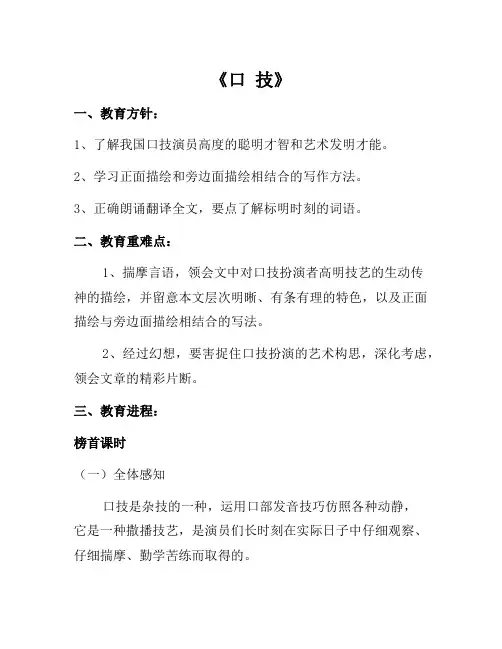 《口 技》

一、教育方针：

1、了解我国口技演员高度的聪明才智和艺术发明才能。

2、学习正面描绘和旁边面描绘相结合的写作方法。

3、正确朗诵翻译全文，要点了解标明时刻的词语。

二、教育重难点：

1、揣摩言语，领会文中对口技扮演者高明技艺的生动传神的描绘，并留意本文层次明晰、有条有理的特色，以及正面描绘与旁边面描绘相结合的写法。

2、经过幻想，要害捉住口技扮演的艺术构思，深化考虑，领会文章的精彩片断。

三、教育进程：

榜首课时

（一）全体感知

口技是杂技的一种，运用口部发音技巧仿照各种动静，它是一种撒播技艺，是演员们长时刻在实际日子中仔细观察、仔细揣摩、勤学苦练而取得的。